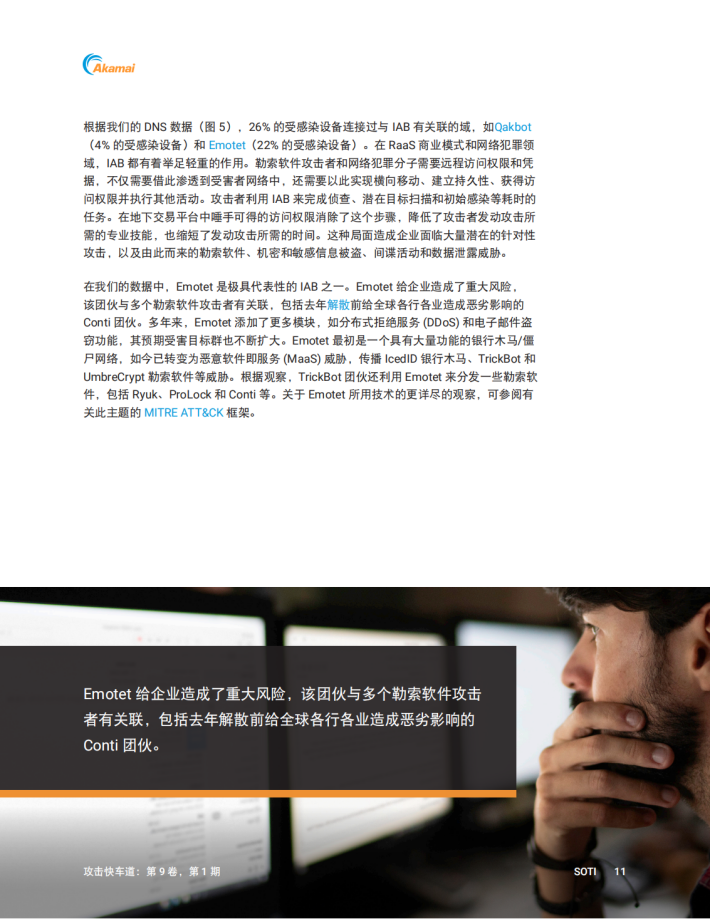 Akamai

根据我们的 DNS 数据（图 5），26% 的受感染设备连接过与 IAB 有关联的域，如Qakbot（4% 的受感染设备）和 Emotet（22% 的受感染设备）。在 RaaS 商业模式和网络犯罪领域，IAB 都有着举足轻重的作用。勒索软件攻击者和网络犯罪分子需要远程访问权限和凭据，不仅需要借此渗透到受害者网络中，还需要以此实现横向移动、建立持久性、获得访问权限并执行其他活动。攻击者利用 IAB 来完成侦查、潜在目标扫描和初始感染等耗时的任务。在地下交易平台中唾手可得的访问权限消除了这个步骤，降低了攻击者发动攻击所需的专业技能，也缩短了发动攻击所需的时间。这种局面造成企业面临大量潜在的针对性攻击，以及由此而来的勒索软件、机密和敏感信息被盗、间谍活动和数据泄露威胁。

在我们的数据中，Emotet 是极具代表性的 IAB 之一。Emotet 给企业造成了重大风险，该团伙与多个勒索软件攻击者有关联，包括去年解散前给全球各行各业造成恶劣影响的 Conti 团伙。多年来，Emotet 添加了更多模块，如分布式拒绝服务 (DDoS) 和电子邮件盗窃功能，其预期受害目标群也不断扩大。Emotet 最初是一个具有大量功能的银行木马/僵尸网络，如今已转变为恶意软件即服务 (MaaS) 威胁，传播 IcedID 银行木马、TrickBot 和 UmbreCrypt 勒索软件等威胁。根据观察，TrickBot 团伙还利用 Emotet 来分发一些勒索软件，包括 Ryuk、ProLock 和 Conti 等。关于 Emotet 所用技术的更详尽的观察，可参阅有关此主题的 MITRE ATT&CK 框架。

Emotet 给企业造成了重大风险，该团伙与多个勒索软件攻击者有关联，包括去年解散前给全球各行各业造成恶劣影响的 Conti 团伙。

攻击快车道：第 9 卷，第 1 期

SOTI 11